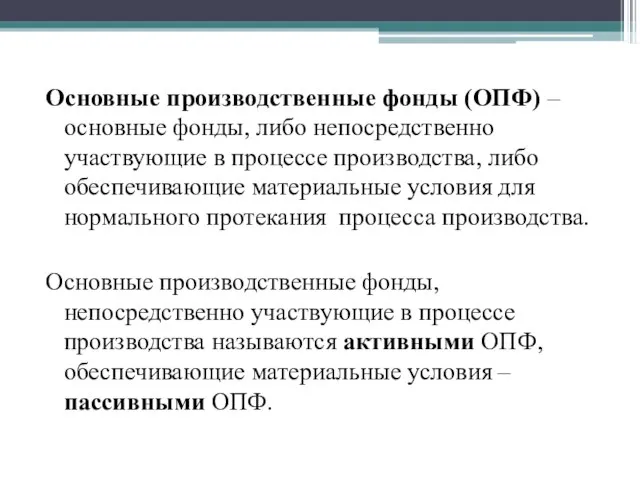 Основные производственные фонды (ОПФ) – основные фонды, либо непосредственно участвующие в процессе производства, либо обеспечивающие материальные условия для нормального протекания процесса производства.

Основные производственные фонды, непосредственно участвующие в процессе производства называются активными ОПФ, обеспечивающие материальные условия – пассивными ОПФ.